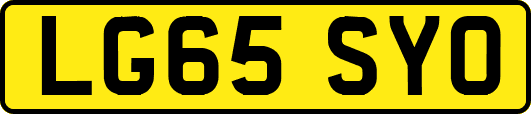 LG65 SYO